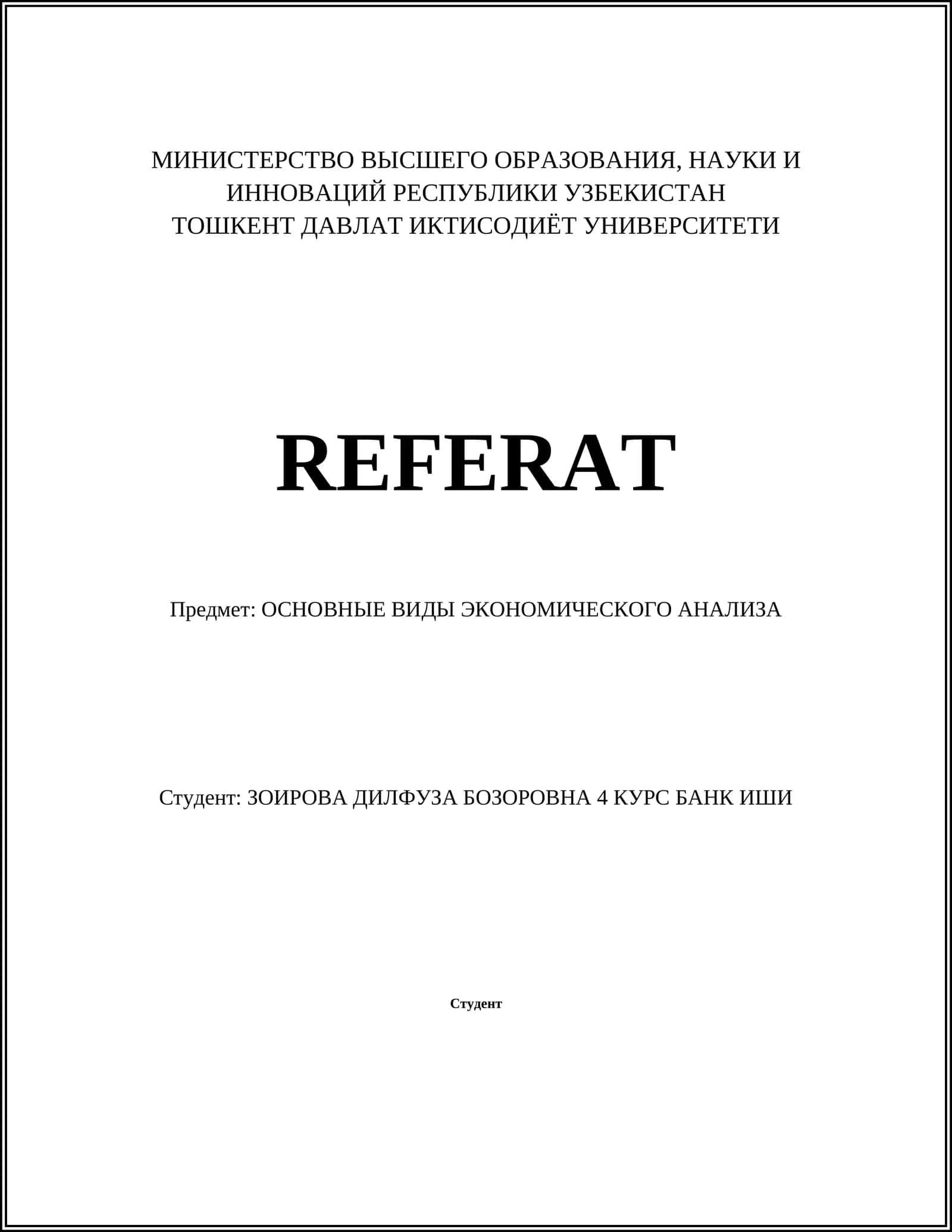 МИНИСТЕРСТВО ВЫСШЕГО ОБРАЗОВАНИЯ, НАУКИ И ИННОВАЦИЙ РЕСПУБЛИКИ УЗБЕКИСТАН
ТОШКЕНТ ДАВЛАТ ИКТИСОДИЁТ УНИВЕРСИТЕТИ

REFERAT

Предмет: ОСНОВНЫЕ ВИДЫ ЭКОНОМИЧЕСКОГО АНАЛИЗА

Студент: ЗОИРОВА ДИЛФУЗА БОЗОРОВНА 4 КУРС БАНК ИШИ

Студент